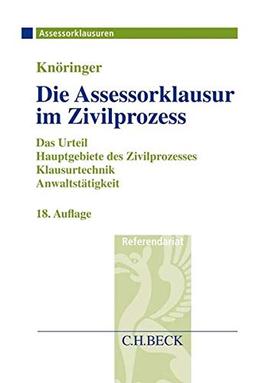 Assessorklausuren

Knöringer

Die Assessorklausur im Zivilprozess

Das Urteil
Hauptgebiete des Zivilprozesses
Klausurtechnik
Anwaltstätigkeit

18. Auflage

Referendariat

C.H.BECK